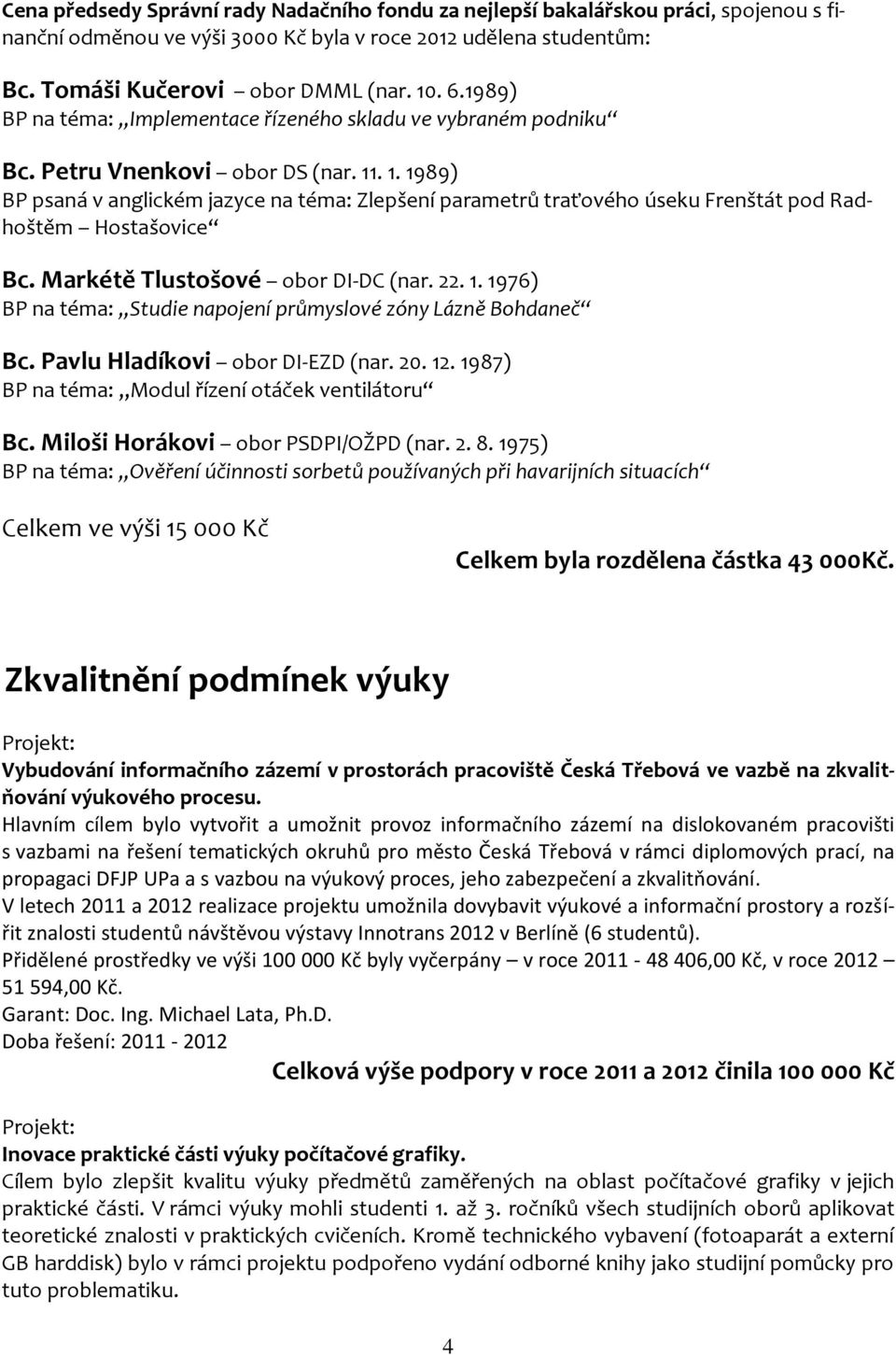 Cena předsedy Správní rady Nadačního fondu za nejlepší bakalářskou práci, spojenou s finanční odměnou ve výši 3000 Kč byla v roce 2012 udělena studentům:

Bc. Tomáši Kučerovi – obor DMML (nar. 10. 6.1989)
BP na téma: „Implementace řízeného skladu ve vybraném podniku“

Bc. Petru Vnenkovi – obor DS (nar. 11. 1. 1989)
BP psaná v anglickém jazyce na téma: Zlepšení parametrů traťového úseku Frenštát pod Radhoštěm – Hostašovice“

Bc. Markétě Tlustošové – obor DI-DC (nar. 22. 1. 1976)
BP na téma: „Studie napojení průmyslové zóny Lázně Bohdaneč“

Bc. Pavlu Hladíkovi – obor DI-EZD (nar. 20. 12. 1987)
BP na téma: „Modul řízení otáček ventilátoru“

Bc. Miloši Horákovi – obor PSDPI/OŽPD (nar. 2. 8. 1975)
BP na téma: „Ověření účinnosti sorbetů používaných při havarijních situacích“

Celkem ve výši 15 000 Kč

Celkem byla rozdělena částka 43 000Kč.

Zkvalitnění podmínek výuky

Projekt:
Vybudování informačního zázemí v prostorách pracoviště Česká Třebová ve vazbě na zkvalitňování výukového procesu.
Hlavním cílem bylo vytvořit a umožnit provoz informačního zázemí na dislokovaném pracovišti s vazbami na řešení tematických okruhů pro město Česká Třebová v rámci diplomových prací, na propagaci DFJP UPa a s vazbou na výukový proces, jeho zabezpečení a zkvalitňování.
V letech 2011 a 2012 realizace projektu umožnila dovybavit výukové a informační prostory a rozšířit znalosti studentů návštěvou výstavy Innotrans 2012 v Berlíně (6 studentů).
Přidělené prostředky ve výši 100 000 Kč byly vyčerpány – v roce 2011 - 48 406,00 Kč, v roce 2012 – 51 594,00 Kč.
Garant: Doc. Ing. Michael Lata, Ph.D.
Doba řešení: 2011 - 2012

Celková výše podpory v roce 2011 a 2012 činila 100 000 Kč

Projekt:
Inovace praktické části výuky počítačové grafiky.
Cílem bylo zlepšit kvalitu výuky předmětů zaměřených na oblast počítačové grafiky v jejich praktické části. V rámci výuky mohli studenti 1. až 3. ročníků všech studijních oborů aplikovat teoretické znalosti v praktických cvičeních. Kromě technického vybavení (fotoaparát a externí GB harddisk) bylo v rámci projektu podpořeno vydání odborné knihy jako studijní pomůcky pro tuto problematiku.

4